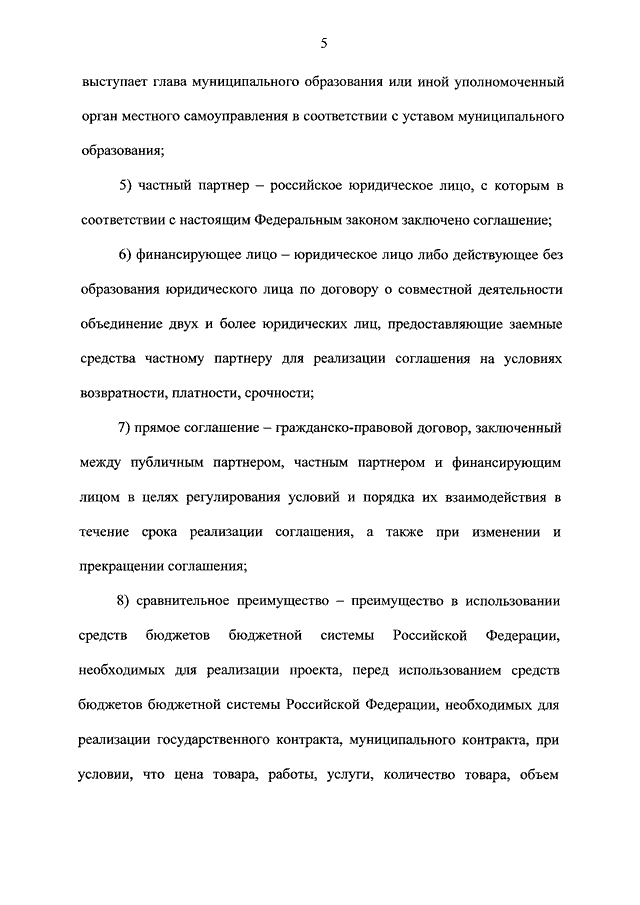 5

выступает глава муниципального образования или иной уполномоченный орган местного самоуправления в соответствии с уставом муниципального образования;

5) частный партнер – российское юридическое лицо, с которым в соответствии с настоящим Федеральным законом заключено соглашение;

6) финансирующее лицо – юридическое лицо либо действующее без образования юридического лица по договору о совместной деятельности объединение двух и более юридических лиц, предоставляющие заемные средства частному партнеру для реализации соглашения на условиях возвратности, платности, срочности;

7) прямое соглашение – гражданско-правовой договор, заключенный между публичным партнером, частным партнером и финансирующим лицом в целях регулирования условий и порядка их взаимодействия в течение срока реализации соглашения, а также при изменении и прекращении соглашения;

8) сравнительное преимущество – преимущество в использовании средств бюджетов бюджетной системы Российской Федерации, необходимых для реализации проекта, перед использованием средств бюджетов бюджетной системы Российской Федерации, необходимых для реализации государственного контракта, муниципального контракта, при условии, что цена товара, работы, услуги, количество товара, объем